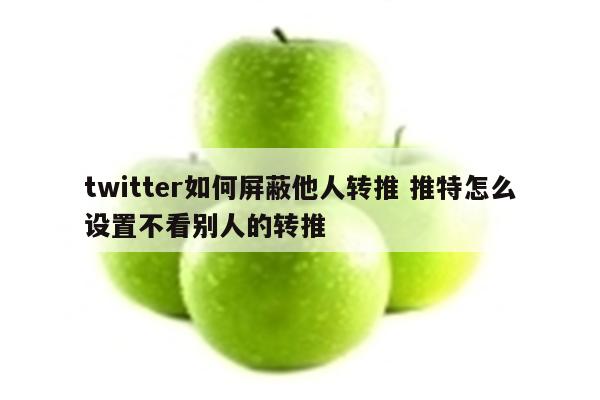 twitter如何屏蔽他人转推 推特怎么设置不看别人的转推